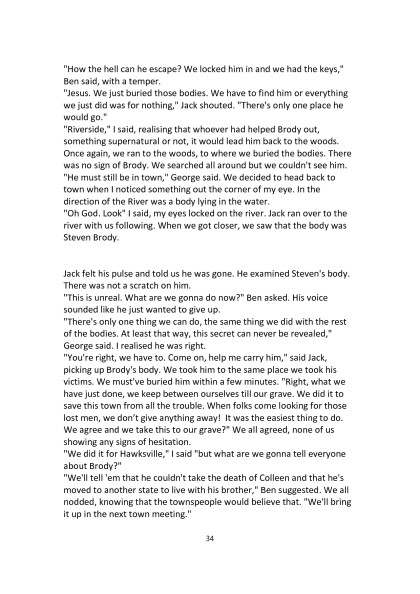 "How the hell can he escape? We locked him in and we had the keys," Ben said, with a temper.
"Jesus. We just buried those bodies. We have to find him or everything we just did was for nothing," Jack shouted. "There's only one place he would go."
"Riverside," I said, realising that whoever had helped Brody out, something supernatural or not, it would lead him back to the woods. Once again, we ran to the woods, to where we buried the bodies. There was no sign of Brody. We searched all around but we couldn't see him.
"He must still be in town," George said. We decided to head back to town when I noticed something out the corner of my eye. In the direction of the River was a body lying in the water.
"Oh God. Look" I said, my eyes locked on the river. Jack ran over to the river with us following. When we got closer, we saw that the body was Steven Brody.

Jack felt his pulse and told us he was gone. He examined Steven's body. There was not a scratch on him.
"This is unreal. What are we gonna do now?" Ben asked. His voice sounded like he just wanted to give up.
"There's only one thing we can do, the same thing we did with the rest of the bodies. At least that way, this secret can never be revealed," George said. I realised he was right.
"You're right, we have to. Come on, help me carry him," said Jack, picking up Brody's body. We took him to the same place we took his victims. We must've buried him within a few minutes. "Right, what we have just done, we keep between ourselves till our grave. We did it to save this town from all the trouble. When folks come looking for those lost men, we don't give anything away! It was the easiest thing to do. We agree and we take this to our grave?" We all agreed, none of us showing any signs of hesitation.
"We did it for Hawksville," I said "but what are we gonna tell everyone about Brody?"
"We'll tell 'em that he couldn't take the death of Colleen and that he's moved to another state to live with his brother," Ben suggested. We all nodded, knowing that the townspeople would believe that. "We'll bring it up in the next town meeting."

34